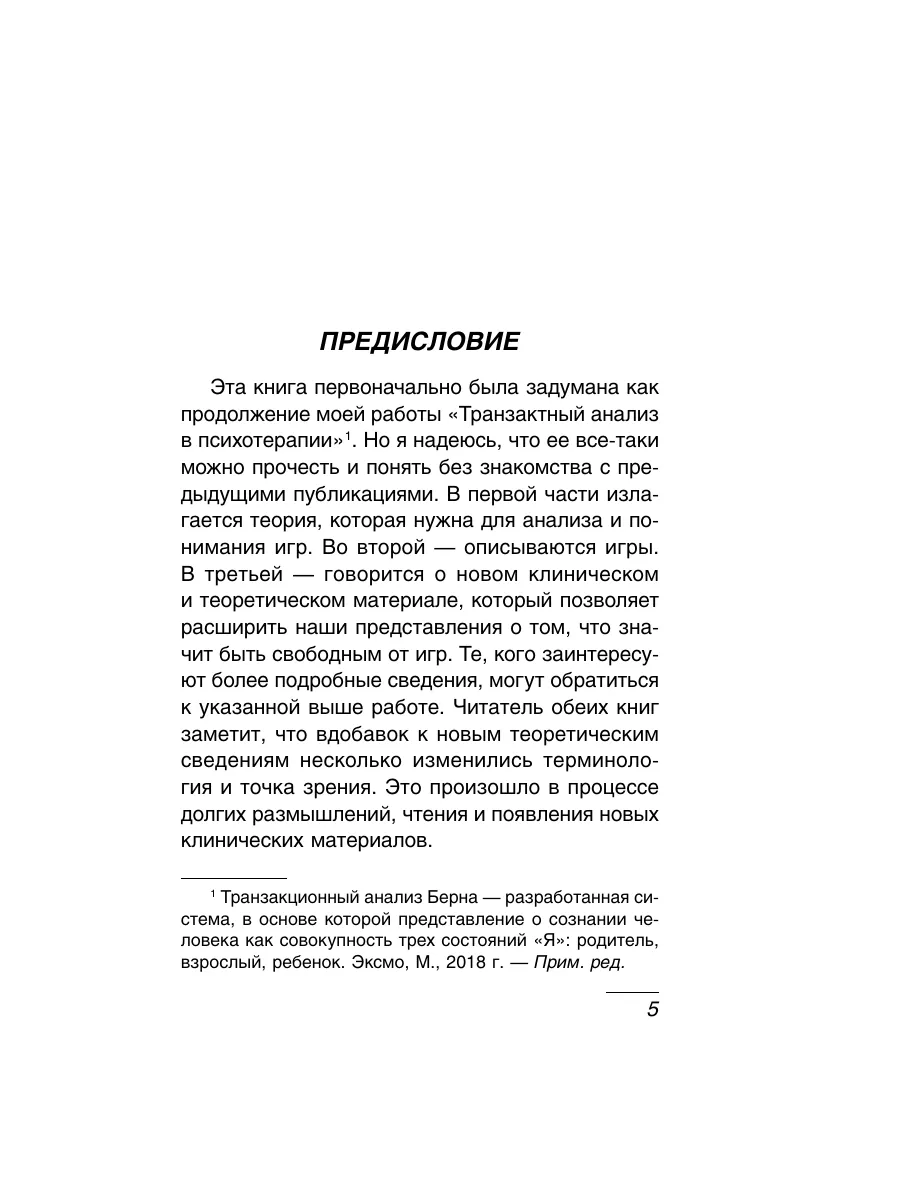 ПРЕДИСЛОВИЕ

Эта книга первоначально была задумана как продолжение моей работы «Транзактный анализ в психотерапии»$^1$. Но я надеюсь, что ее все-таки можно прочесть и понять без знакомства с предыдущими публикациями. В первой части излагается теория, которая нужна для анализа и понимания игр. Во второй — описываются игры. В третьей — говорится о новом клиническом и теоретическом материале, который позволяет расширить наши представления о том, что значит быть свободным от игр. Те, кого заинтересуют более подробные сведения, могут обратиться к указанной выше работе. Читатель обеих книг заметит, что вдобавок к новым теоретическим сведениям несколько изменились терминология и точка зрения. Это произошло в процессе долгих размышлений, чтения и появления новых клинических материалов.

$^1$ Транзакционный анализ Берна — разработанная система, в основе которой представление о сознании человека как совокупность трех состояний «Я»: родитель, взрослый, ребенок. Эксмо, М., 2018 г. — Прим. ред.

5